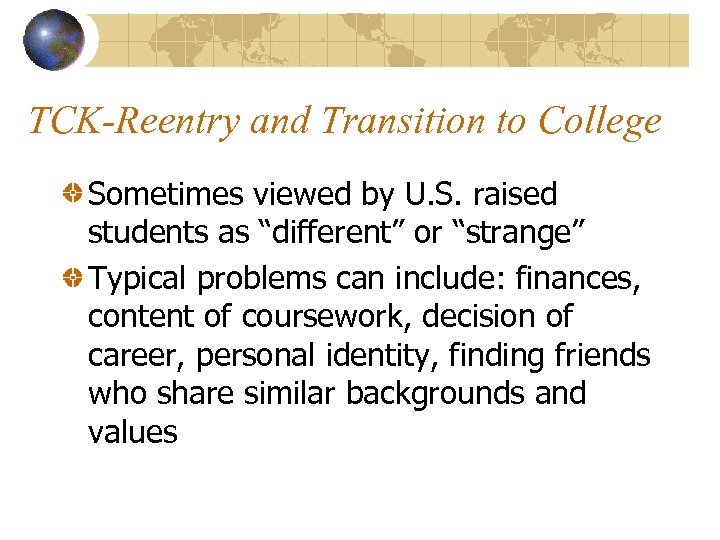 TCK-Reentry and Transition to College

Sometimes viewed by U.S. raised students as “different” or “strange”

Typical problems can include: finances, content of coursework, decision of career, personal identity, finding friends who share similar backgrounds and values